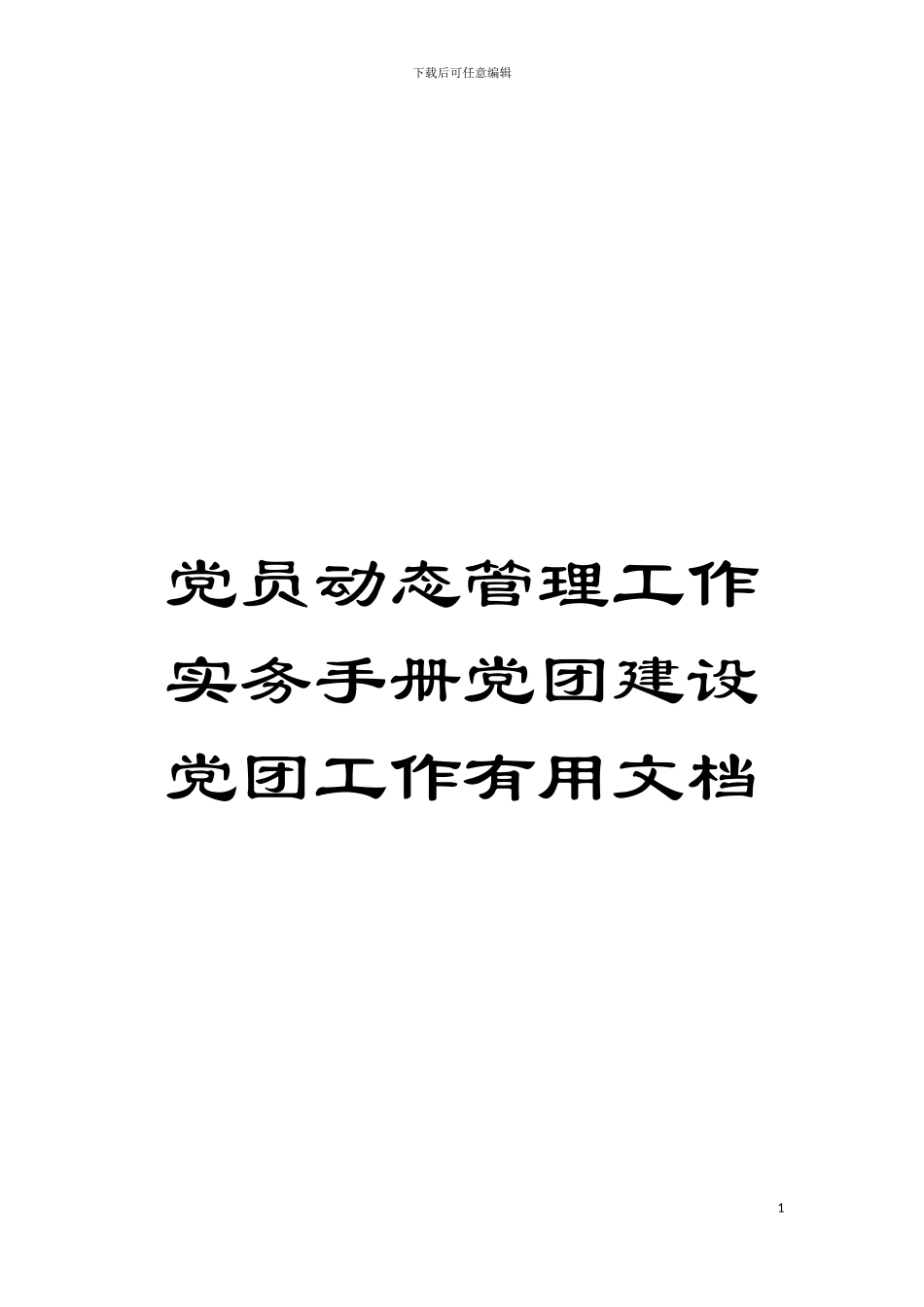 下载后可任意编辑

党员动态管理工作实务手册党团建设党团工作有用文档

1